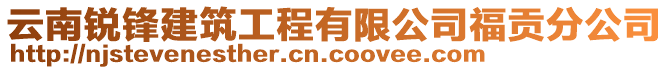 云南锐锋建筑工程有限公司福贡分公司
http://njstevenesther.cn.coovee.com